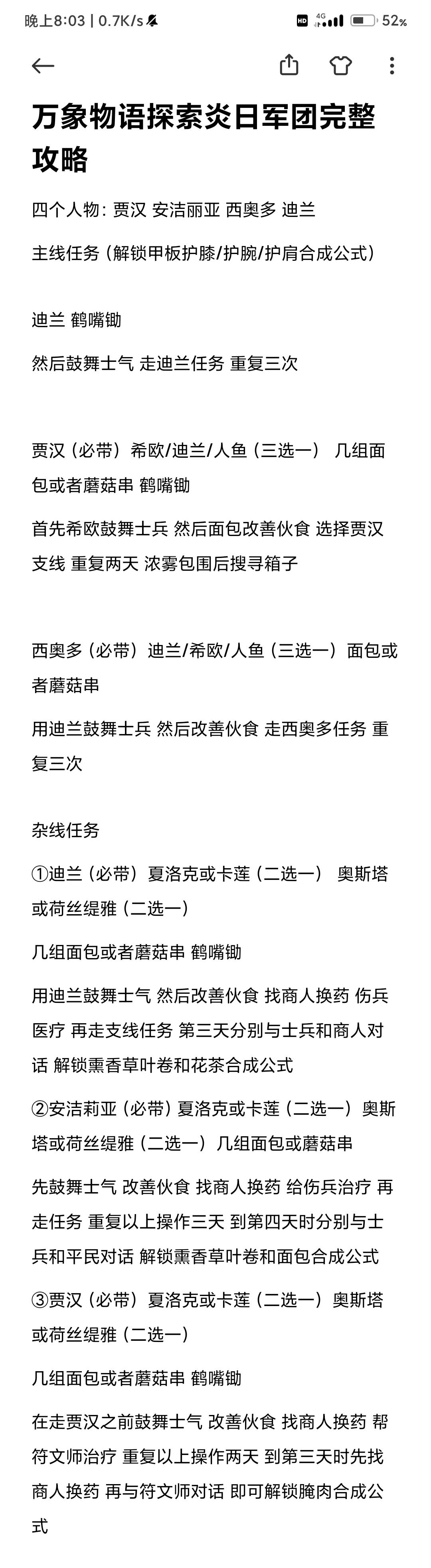 晚上8:03 | 0.7K/s

HD 4G 52%

万象物语探索炎日军团完整攻略

四个人物: 贾汉 安洁丽亚 西奥多 迪兰

主线任务 (解锁甲板护膝/护腕/护肩合成公式)

迪兰 鹤嘴锄

然后鼓舞士气 走迪兰任务 重复三次

贾汉 (必带) 希欧/迪兰/人鱼 (三选一) 几组面包或者蘑菇串 鹤嘴锄

首先希欧鼓舞士兵 然后面包改善伙食 选择贾汉支线 重复两天 浓雾包围后搜寻箱子

西奥多 (必带) 迪兰/希欧/人鱼 (三选一) 面包或者蘑菇串

用迪兰鼓舞士兵 然后改善伙食 走西奥多任务 重复三次

杂线任务

①迪兰 (必带) 夏洛克或卡莲 (二选一) 奥斯塔或荷丝缇雅 (二选一)

几组面包或者蘑菇串 鹤嘴锄

用迪兰鼓舞士气 然后改善伙食 找商人换药 伤兵医疗 再走支线任务 第三天分别与士兵和商人对话 解锁熏香草叶卷和花茶合成公式

②安洁莉亚 (必带) 夏洛克或卡莲 (二选一) 奥斯塔或荷丝缇雅 (二选一) 几组面包或蘑菇串

先鼓舞士气 改善伙食 找商人换药 给伤兵治疗 再走任务 重复以上操作三天 到第四天时分别与士兵和平民对话 解锁熏香草叶卷和面包合成公式

③贾汉 (必带) 夏洛克或卡莲 (二选一) 奥斯塔或荷丝缇雅 (二选一)

几组面包或者蘑菇串 鹤嘴锄

在走贾汉之前鼓舞士气 改善伙食 找商人换药 帮符文师治疗 重复以上操作两天 到第三天时先找商人换药 再与符文师对话 即可解锁腌肉合成公式